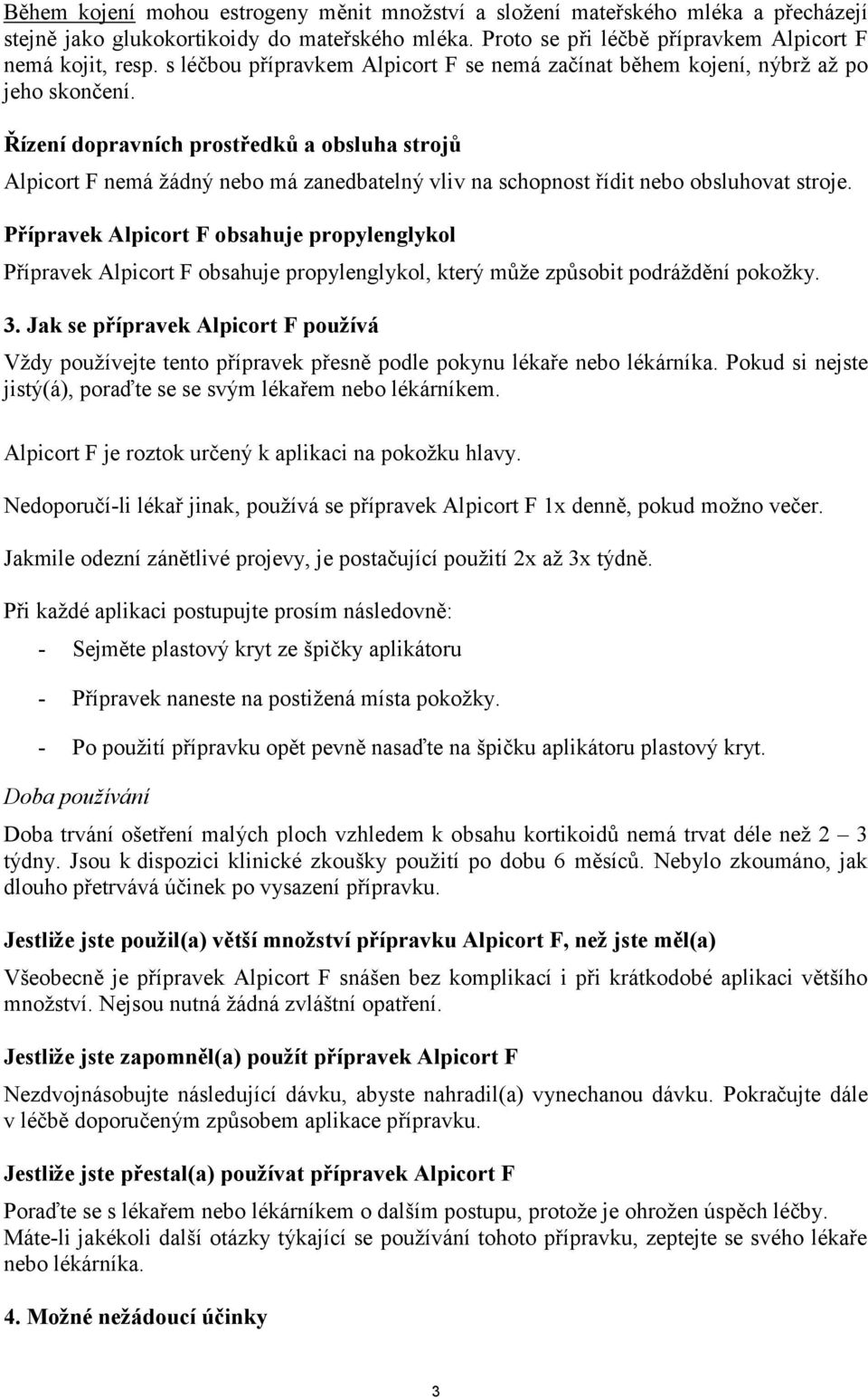 Během kojení mohou estrogeny měnit množství a složení mateřského mléka a přecházejí stejně jako glukokortikoidy do mateřského mléka. Proto se při léčbě přípravkem Alpicort F nemá kojit, resp. s léčbou přípravkem Alpicort F se nemá začínat během kojení, nýbrž až po jeho skončení.

Řízení dopravních prostředků a obsluha strojů

Alpicort F nemá žádný nebo má zanedbatelný vliv na schopnost řídit nebo obsluhovat stroje.

Přípravek Alpicort F obsahuje propylenglykol

Přípravek Alpicort F obsahuje propylenglykol, který může způsobit podráždění pokožky.

3. Jak se přípravek Alpicort F používá

Vždy používejte tento přípravek přesně podle pokynu lékaře nebo lékárníka. Pokud si nejste jistý(á), poraďte se se svým lékařem nebo lékárníkem.

Alpicort F je roztok určený k aplikaci na pokožku hlavy.

Nedoporučí-li lékař jinak, používá se přípravek Alpicort F 1x denně, pokud možno večer.

Jakmile odezní zánětlivé projevy, je postačující použití 2x až 3x týdně.

Při každé aplikaci postupujte prosím následovně:

- Sejměte plastový kryt ze špičky aplikátoru

- Přípravek naneste na postižená místa pokožky.

- Po použití přípravku opět pevně nasaďte na špičku aplikátoru plastový kryt.

Doba používání

Doba trvání ošetření malých ploch vzhledem k obsahu kortikoidů nemá trvat déle než 2 – 3 týdny. Jsou k dispozici klinické zkoušky použití po dobu 6 měsíců. Nebylo zkoumáno, jak dlouho přetrvává účinek po vysazení přípravku.

Jestliže jste použil(a) větší množství přípravku Alpicort F, než jste měl(a)

Všeobecně je přípravek Alpicort F snášen bez komplikací i při krátkodobé aplikaci většího množství. Nejsou nutná žádná zvláštní opatření.

Jestliže jste zapomněl(a) použít přípravek Alpicort F

Nezdvojnásobujte následující dávku, abyste nahradil(a) vynechanou dávku. Pokračujte dále v léčbě doporučeným způsobem aplikace přípravku.

Jestliže jste přestal(a) používat přípravek Alpicort F

Poraďte se s lékařem nebo lékárníkem o dalším postupu, protože je ohrožen úspěch léčby. Máte-li jakékoli další otázky týkající se používání tohoto přípravku, zeptejte se svého lékaře nebo lékárníka.

4. Možné nežádoucí účinky

3